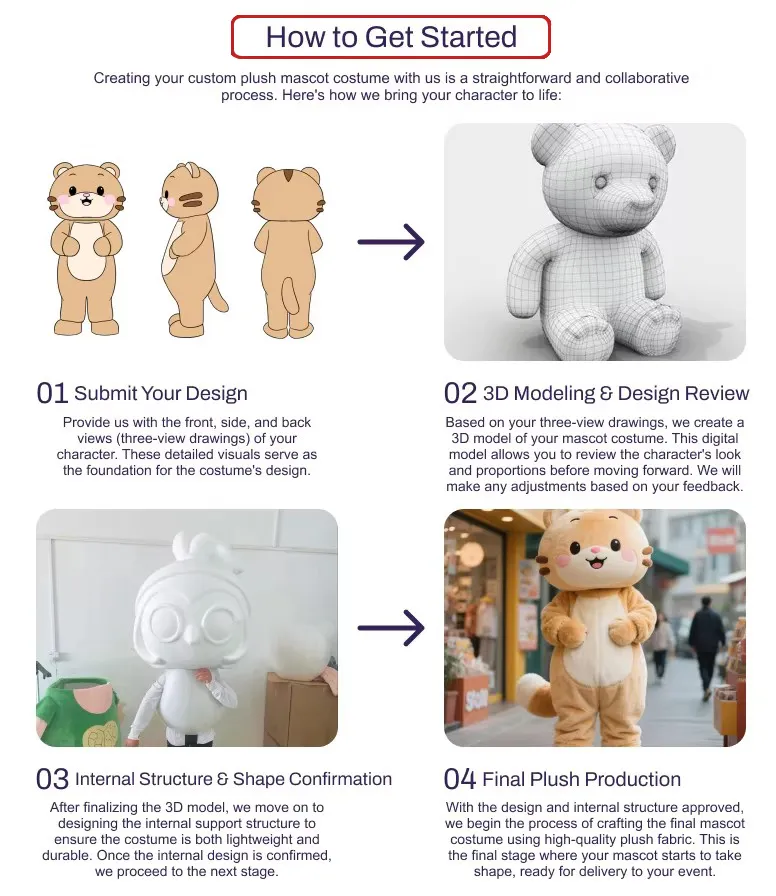 How to Get Started

Creating your custom plush mascot costume with us is a straightforward and collaborative process. Here's how we bring your character to life:

01 Submit Your Design

Provide us with the front, side, and back views (three-view drawings) of your character. These detailed visuals serve as the foundation for the costume's design.

02 3D Modeling & Design Review

Based on your three-view drawings, we create a 3D model of your mascot costume. This digital model allows you to review the character's look and proportions before moving forward. We will make any adjustments based on your feedback.

03 Internal Structure & Shape Confirmation

After finalizing the 3D model, we move on to designing the internal support structure to ensure the costume is both lightweight and durable. Once the internal design is confirmed, we proceed to the next stage.

04 Final Plush Production

With the design and internal structure approved, we begin the process of crafting the final mascot costume using high-quality plush fabric. This is the final stage where your mascot starts to take shape, ready for delivery to your event.